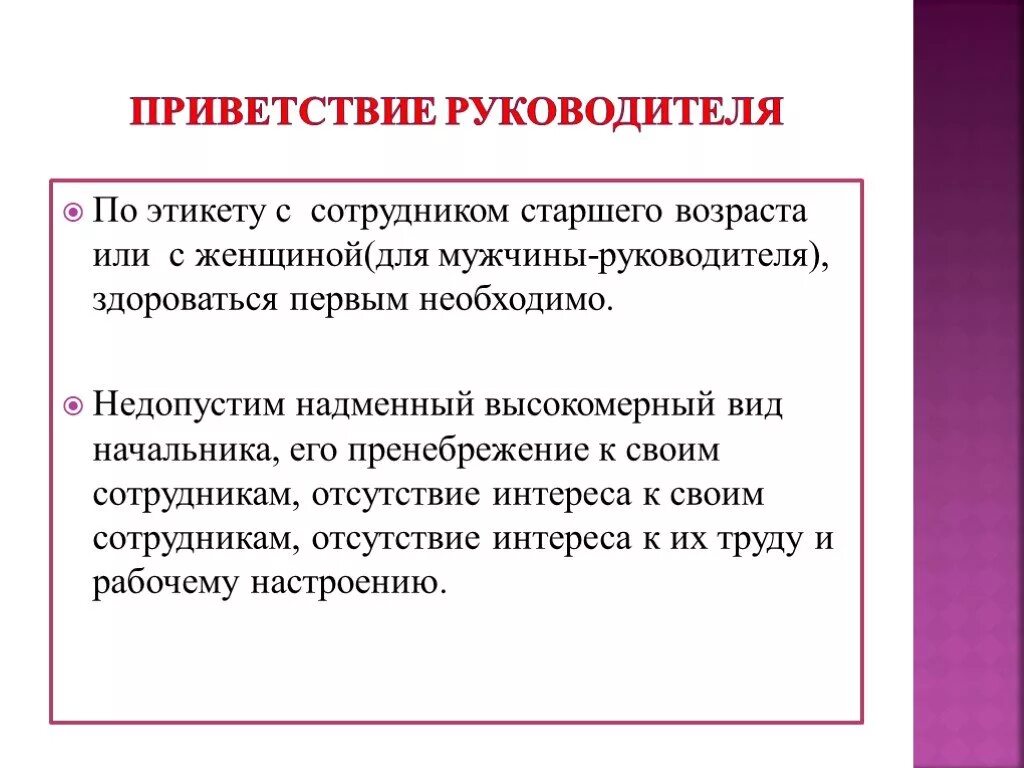 ПРИВЕТСТВИЕ РУКОВОДИТЕЛЯ

По этикету с сотрудником старшего возраста или с женщиной(для мужчины-руководителя), здороваться первым необходимо.

Недопустим надменный высокомерный вид начальника, его пренебрежение к своим сотрудникам, отсутствие интереса к своим сотрудникам, отсутствие интереса к их труду и рабочему настроению.